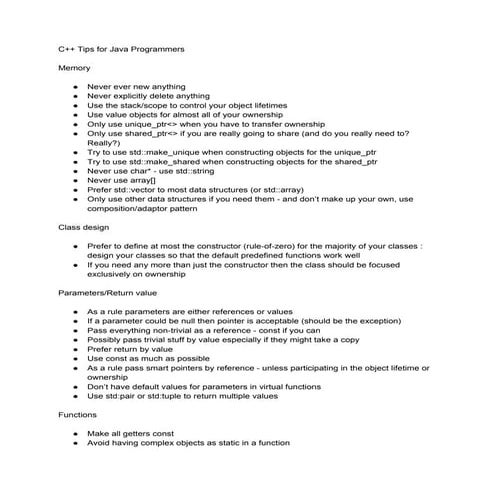 C++ Tips for Java Programmers

Memory

- Never ever new anything
- Never explicitly delete anything
- Use the stack/scope to control your object lifetimes
- Use value objects for almost all of your ownership
- Only use unique_ptr<> when you have to transfer ownership
- Only use shared_ptr<> if you are really going to share (and do you really need to? Really?)
- Try to use std::make_unique when constructing objects for the unique_ptr
- Try to use std::make_shared when constructing objects for the shared_ptr
- Never use char* - use std::string
- Never use array[]
- Prefer std::vector to most data structures (or std::array)
- Only use other data structures if you need them - and don't make up your own, use composition/adaptor pattern

Class design

- Prefer to define at most the constructor (rule-of-zero) for the majority of your classes : design your classes so that the default predefined functions work well
- If you need any more than just the constructor then the class should be focused exclusively on ownership

Parameters/Return value

- As a rule parameters are either references or values
- If a parameter could be null then pointer is acceptable (should be the exception)
- Pass everything non-trivial as a reference - const if you can
- Possibly pass trivial stuff by value especially if they might take a copy
- Prefer return by value
- Use const as much as possible
- As a rule pass smart pointers by reference - unless participating in the object lifetime or ownership
- Don't have default values for parameters in virtual functions
- Use std:pair or std:tuple to return multiple values

Functions

- Make all getters const
- Avoid having complex objects as static in a function